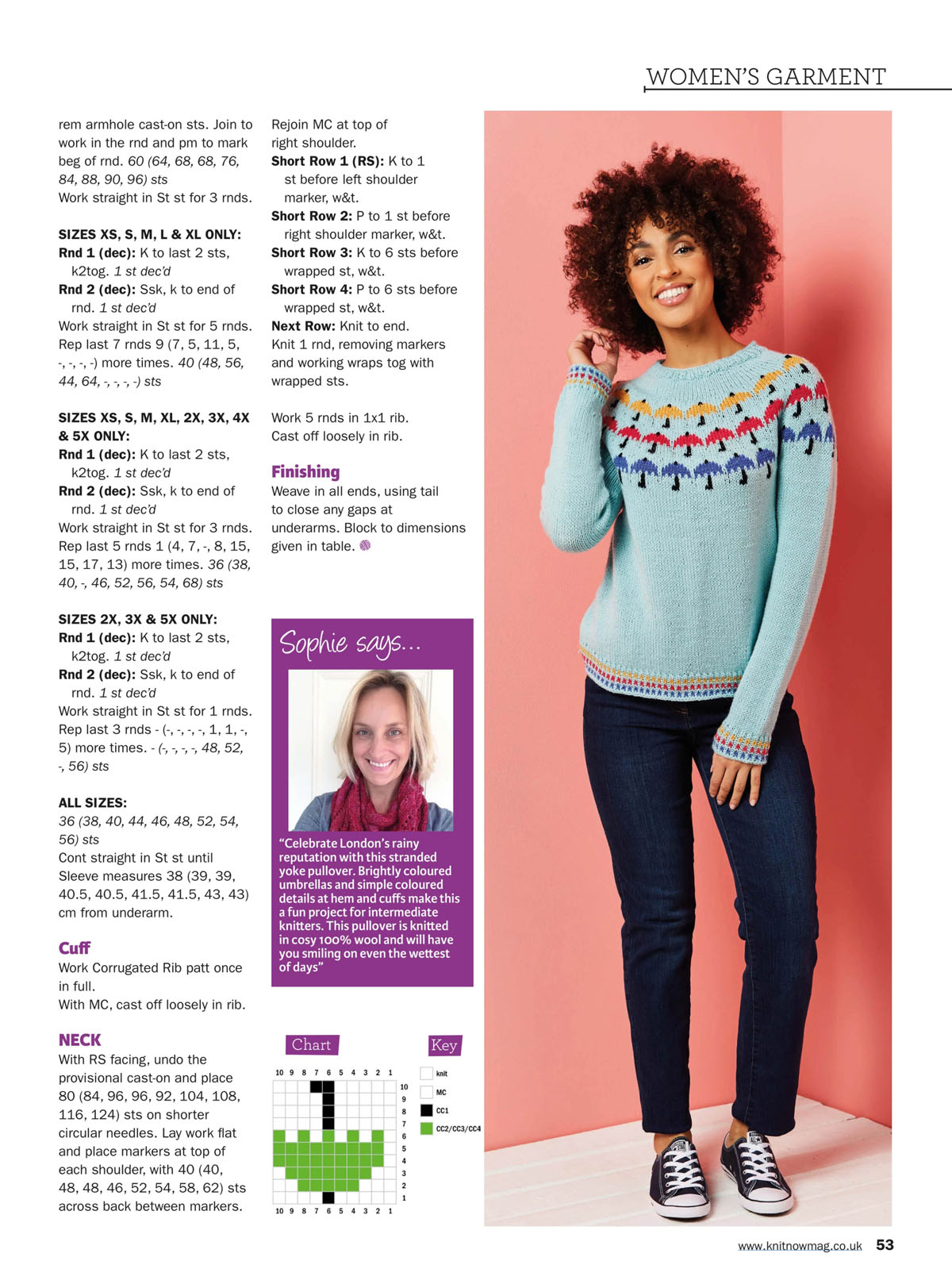 WOMEN'S GARMENT

rem armhole cast-on sts. Join to work in the rnd and pm to mark beg of rnd. 60 (64, 68, 68, 76, 84, 88, 90, 96) sts
Work straight in St st for 3 rnds.

SIZES XS, S, M, L & XL ONLY:
Rnd 1 (dec): K to last 2 sts, k2tog. 1 st dec'd
Rnd 2 (dec): Ssk, k to end of rnd. 1 st dec'd
Work straight in St st for 5 rnds.
Rep last 7 rnds 9 (7, 5, 11, 5, -, -, -, -) more times. 40 (48, 56, 44, 64, -, -, -, -) sts

SIZES XS, S, M, XL, 2X, 3X, 4X & 5X ONLY:
Rnd 1 (dec): K to last 2 sts, k2tog. 1 st dec'd
Rnd 2 (dec): Ssk, k to end of rnd. 1 st dec'd
Work straight in St st for 3 rnds.
Rep last 5 rnds 1 (4, 7, -, 8, 15, 15, 17, 13) more times. 36 (38, 40, -, 46, 52, 56, 54, 68) sts

SIZES 2X, 3X & 5X ONLY:
Rnd 1 (dec): K to last 2 sts, k2tog. 1 st dec'd
Rnd 2 (dec): Ssk, k to end of rnd. 1 st dec'd
Work straight in St st for 1 rnds.
Rep last 3 rnds - (-, -, -, -, 1, 1, -, 5) more times. - (-, -, -, -, 48, 52, -, 56) sts

ALL SIZES:
36 (38, 40, 44, 46, 48, 52, 54, 56) sts
Cont straight in St st until Sleeve measures 38 (39, 39, 40.5, 40.5, 41.5, 41.5, 43, 43) cm from underarm.

Cuff
Work Corrugated Rib patt once in full.
With MC, cast off loosely in rib.

NECK
With RS facing, undo the provisional cast-on and place 80 (84, 96, 96, 92, 104, 108, 116, 124) sts on shorter circular needles. Lay work flat and place markers at top of each shoulder, with 40 (40, 48, 48, 46, 52, 54, 58, 62) sts across back between markers.

Rejoin MC at top of right shoulder.
Short Row 1 (RS): K to 1 st before left shoulder marker, w&t.
Short Row 2: P to 1 st before right shoulder marker, w&t.
Short Row 3: K to 6 sts before wrapped st, w&t.
Short Row 4: P to 6 sts before wrapped st, w&t.
Next Row: Knit to end.
Knit 1 rnd, removing markers and working wraps tog with wrapped sts.

Work 5 rnds in 1x1 rib.
Cast off loosely in rib.

Finishing
Weave in all ends, using tail to close any gaps at underarms. Block to dimensions given in table.

Sophie says...

"Celebrate London's rainy reputation with this stranded yoke pullover. Brightly coloured umbrellas and simple coloured details at hem and cuffs make this a fun project for intermediate knitters. This pullover is knitted in cosy 100% wool and will have you smiling on even the wettest of days"

Chart

10 9 8 7 6 5 4 3 2 1
10
9
8
7
6
5
4
3
2
1
10 9 8 7 6 5 4 3 2 1

Key
knit
MC
CC1
CC2/CC3/CC4

www.knitnowmag.co.uk 53